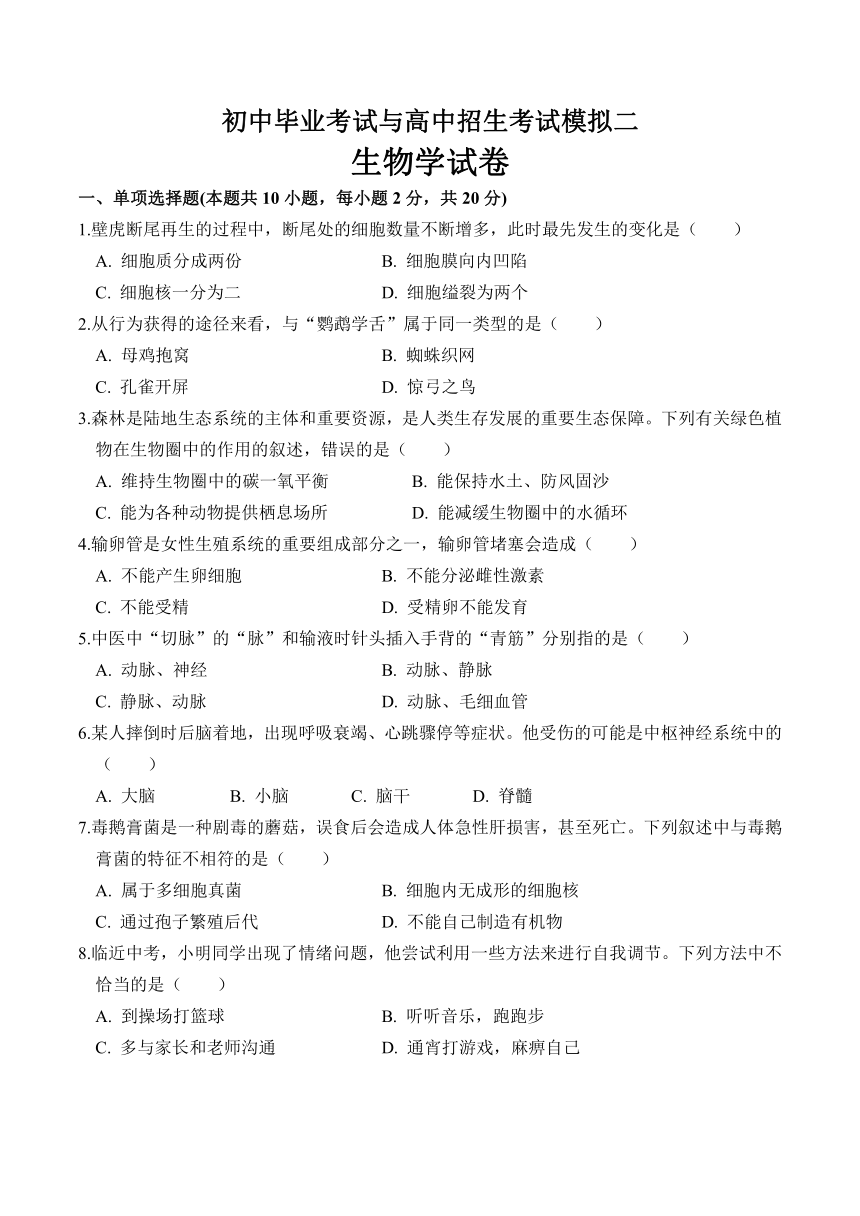 初中毕业考试与高中招生考试模拟二
生物学试卷

一、单项选择题(本题共 10 小题，每小题 2 分，共 20 分)

1.壁虎断尾再生的过程中，断尾处的细胞数量不断增多，此时最先发生的变化是（　　）
A. 细胞质分成两份
B. 细胞膜向内凹陷
C. 细胞核一分为二
D. 细胞缢裂为两个

2.从行为获得的途径来看，与“鹦鹉学舌”属于同一类型的是（　　）
A. 母鸡抱窝
B. 蜘蛛织网
C. 孔雀开屏
D. 惊弓之鸟

3.森林是陆地生态系统的主体和重要资源，是人类生存发展的重要生态保障。下列有关绿色植物在生物圈中的作用的叙述，错误的是（　　）
A. 维持生物圈中的碳一氧平衡
B. 能保持水土、防风固沙
C. 能为各种动物提供栖息场所
D. 能减缓生物圈中的水循环

4.输卵管是女性生殖系统的重要组成部分之一，输卵管堵塞会造成（　　）
A. 不能产生卵细胞
B. 不能分泌雌性激素
C. 不能受精
D. 受精卵不能发育

5.中医中“切脉”的“脉”和输液时针头插入手背的“青筋”分别指的是（　　）
A. 动脉、神经
B. 动脉、静脉
C. 静脉、动脉
D. 动脉、毛细血管

6.某人摔倒时后脑着地，出现呼吸衰竭、心跳骤停等症状。他受伤的可能是中枢神经系统中的（　　）
A. 大脑　B. 小脑　C. 脑干　D. 脊髓

7.毒鹅膏菌是一种剧毒的蘑菇，误食后会造成人体急性肝损害，甚至死亡。下列叙述中与毒鹅膏菌的特征不相符的是（　　）
A. 属于多细胞真菌
B. 细胞内无成形的细胞核
C. 通过孢子繁殖后代
D. 不能自己制造有机物

8.临近中考，小明同学出现了情绪问题，他尝试利用一些方法来进行自我调节。下列方法中不恰当的是（　　）
A. 到操场打篮球
B. 听听音乐，跑跑步
C. 多与家长和老师沟通
D. 通宵打游戏，麻痹自己